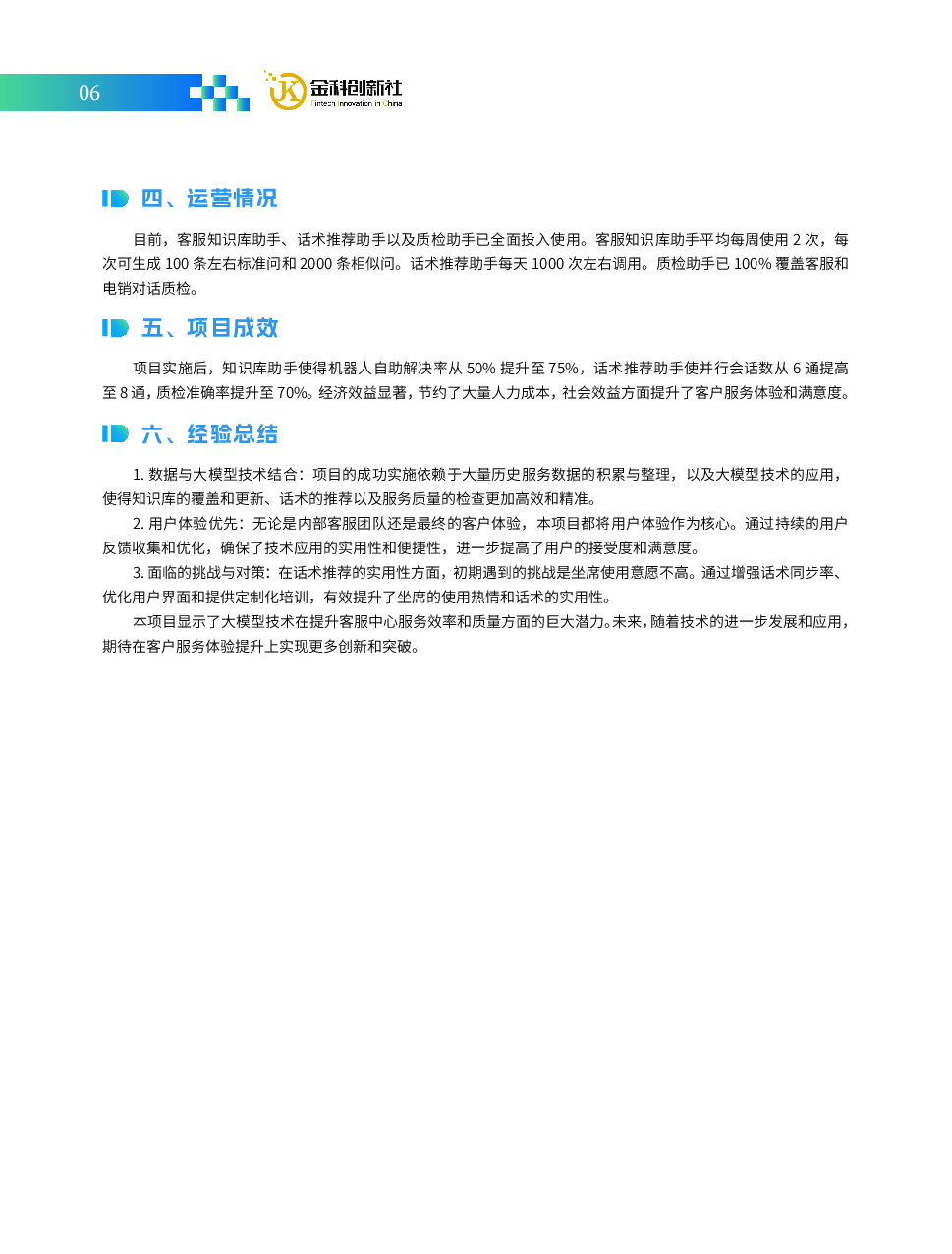 06

金科创新社
Fintech Innovation in China

四、运营情况

目前，客服知识库助手、话术推荐助手以及质检助手已全面投入使用。客服知识库助手平均每周使用 2 次，每次可生成 100 条左右标准问和 2000 条相似问。话术推荐助手每天 1000 次左右调用。质检助手已 100% 覆盖客服和电销对话质检。

五、项目成效

项目实施后，知识库助手使得机器人自助解决率从 50% 提升至 75%，话术推荐助手使并行会话数从 6 通提高至 8 通，质检准确率提升至 70%。经济效益显著，节约了大量人力成本，社会效益方面提升了客户服务体验和满意度。

六、经验总结

1. 数据与大模型技术结合：项目的成功实施依赖于大量历史服务数据的积累与整理，以及大模型技术的应用，使得知识库的覆盖和更新、话术的推荐以及服务质量的检查更加高效和精准。

2. 用户体验优先：无论是内部客服团队还是最终的客户体验，本项目都将用户体验作为核心。通过持续的用户反馈收集和优化，确保了技术应用的实用性和便捷性，进一步提高了用户的接受度和满意度。

3. 面临的挑战与对策：在话术推荐的实用性方面，初期遇到的挑战是坐席使用意愿不高。通过增强话术同步率、优化用户界面和提供定制化培训，有效提升了坐席的使用热情和话术的实用性。

本项目显示了大模型技术在提升客服中心服务效率和质量方面的巨大潜力。未来，随着技术的进一步发展和应用，期待在客户服务体验提升上实现更多创新和突破。